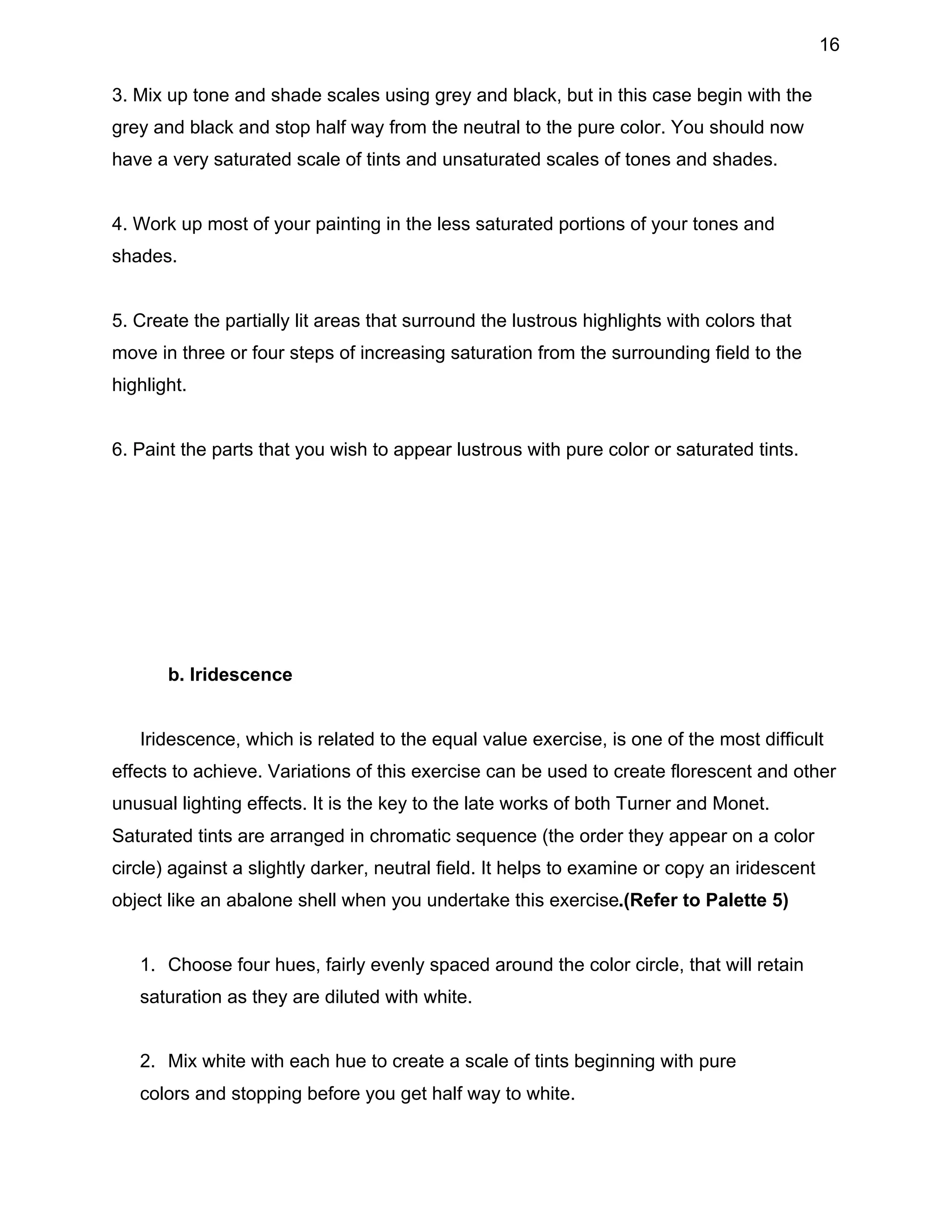 16

3. Mix up tone and shade scales using grey and black, but in this case begin with the grey and black and stop half way from the neutral to the pure color. You should now have a very saturated scale of tints and unsaturated scales of tones and shades.

4. Work up most of your painting in the less saturated portions of your tones and shades.

5. Create the partially lit areas that surround the lustrous highlights with colors that move in three or four steps of increasing saturation from the surrounding field to the highlight.

6. Paint the parts that you wish to appear lustrous with pure color or saturated tints.

b. Iridescence

Iridescence, which is related to the equal value exercise, is one of the most difficult effects to achieve. Variations of this exercise can be used to create florescent and other unusual lighting effects. It is the key to the late works of both Turner and Monet. Saturated tints are arranged in chromatic sequence (the order they appear on a color circle) against a slightly darker, neutral field. It helps to examine or copy an iridescent object like an abalone shell when you undertake this exercise.(Refer to Palette 5)

1. Choose four hues, fairly evenly spaced around the color circle, that will retain saturation as they are diluted with white.

2. Mix white with each hue to create a scale of tints beginning with pure colors and stopping before you get half way to white.